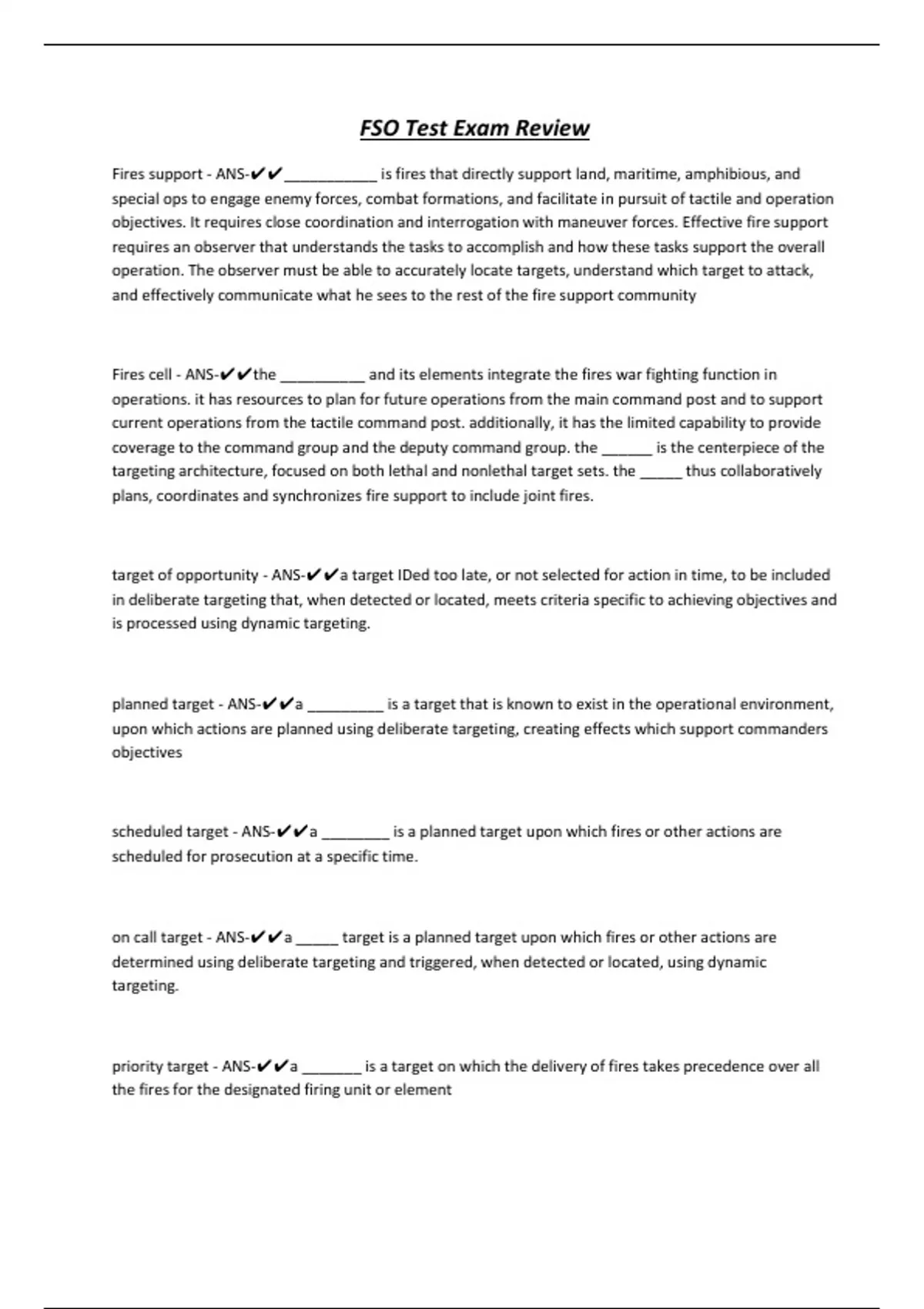 FSO Test Exam Review

Fires support - ANS-✔✔___________ is fires that directly support land, maritime, amphibious, and special ops to engage enemy forces, combat formations, and facilitate in pursuit of tactile and operation objectives. It requires close coordination and interrogation with maneuver forces. Effective fire support requires an observer that understands the tasks to accomplish and how these tasks support the overall operation. The observer must be able to accurately locate targets, understand which target to attack, and effectively communicate what he sees to the rest of the fire support community

Fires cell - ANS-✔✔the __________ and its elements integrate the fires war fighting function in operations. it has resources to plan for future operations from the main command post and to support current operations from the tactile command post. additionally, it has the limited capability to provide coverage to the command group and the deputy command group. the ______ is the centerpiece of the targeting architecture, focused on both lethal and nonlethal target sets. the _____ thus collaboratively plans, coordinates and synchronizes fire support to include joint fires.

target of opportunity - ANS-✔✔a target IDed too late, or not selected for action in time, to be included in deliberate targeting that, when detected or located, meets criteria specific to achieving objectives and is processed using dynamic targeting.

planned target - ANS-✔✔a _________ is a target that is known to exist in the operational environment, upon which actions are planned using deliberate targeting, creating effects which support commanders objectives

scheduled target - ANS-✔✔a ________ is a planned target upon which fires or other actions are scheduled for prosecution at a specific time.

on call target - ANS-✔✔a _____ target is a planned target upon which fires or other actions are determined using deliberate targeting and triggered, when detected or located, using dynamic targeting.

priority target - ANS-✔✔a _______ is a target on which the delivery of fires takes precedence over all the fires for the designated firing unit or element